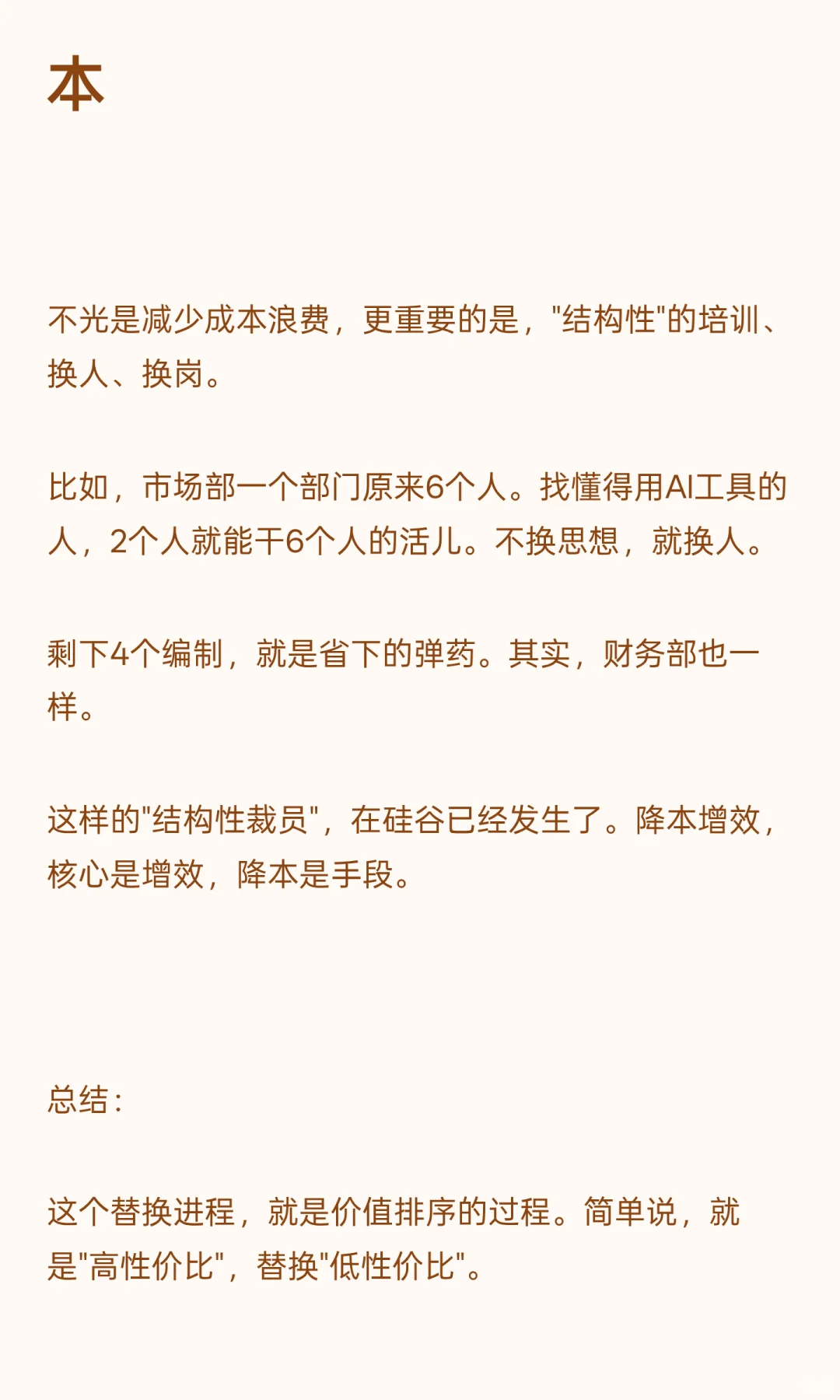 本

不光是减少成本浪费，更重要的是，"结构性"的培训、换人、换岗。

比如，市场部一个部门原来6个人。找懂得用AI工具的人，2个人就能干6个人的活儿。不换思想，就换人。

剩下4个编制，就是省下的弹药。其实，财务部也一样。

这样的"结构性裁员"，在硅谷已经发生了。降本增效，核心是增效，降本是手段。

总结：

这个替换进程，就是价值排序的过程。简单说，就是"高性价比"，替换"低性价比"。